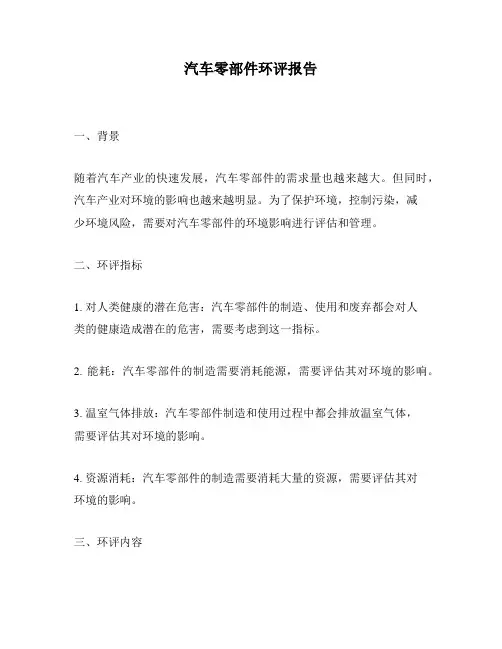 汽车零部件环评报告

一、背景

随着汽车产业的快速发展，汽车零部件的需求量也越来越大。但同时，汽车产业对环境的影响也越来越明显。为了保护环境，控制污染，减少环境风险，需要对汽车零部件的环境影响进行评估和管理。

二、环评指标

1. 对人类健康的潜在危害：汽车零部件的制造、使用和废弃都会对人类的健康造成潜在的危害，需要考虑到这一指标。

2. 能耗：汽车零部件的制造需要消耗能源，需要评估其对环境的影响。

3. 温室气体排放：汽车零部件制造和使用过程中都会排放温室气体，需要评估其对环境的影响。

4. 资源消耗：汽车零部件的制造需要消耗大量的资源，需要评估其对环境的影响。

三、环评内容